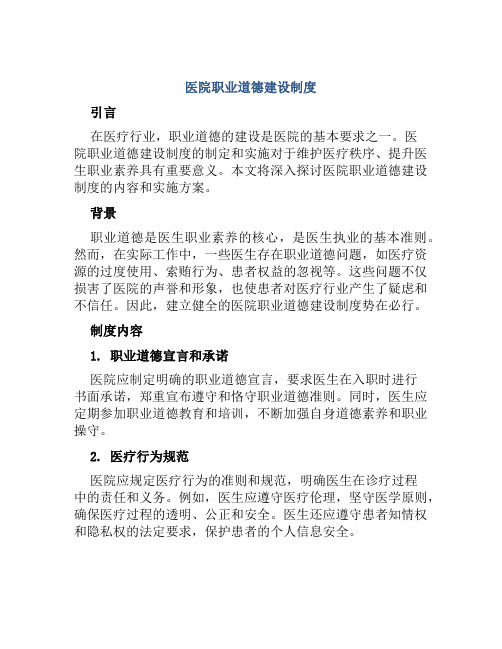 医院职业道德建设制度

引言

在医疗行业，职业道德的建设是医院的基本要求之一。医院职业道德建设制度的制定和实施对于维护医疗秩序、提升医生职业素养具有重要意义。本文将深入探讨医院职业道德建设制度的内容和实施方案。

背景

职业道德是医生职业素养的核心，是医生执业的基本准则。然而，在实际工作中，一些医生存在职业道德问题，如医疗资源的过度使用、索贿行为、患者权益的忽视等。这些问题不仅损害了医院的声誉和形象，也使患者对医疗行业产生了疑虑和不信任。因此，建立健全的医院职业道德建设制度势在必行。

制度内容

1. 职业道德宣言和承诺

医院应制定明确的职业道德宣言，要求医生在入职时进行书面承诺，郑重宣布遵守和恪守职业道德准则。同时，医生应定期参加职业道德教育和培训，不断加强自身道德素养和职业操守。

2. 医疗行为规范

医院应规定医疗行为的准则和规范，明确医生在诊疗过程中的责任和义务。例如，医生应遵守医疗伦理，坚守医学原则，确保医疗过程的透明、公正和安全。医生还应遵守患者知情权和隐私权的法定要求，保护患者的个人信息安全。